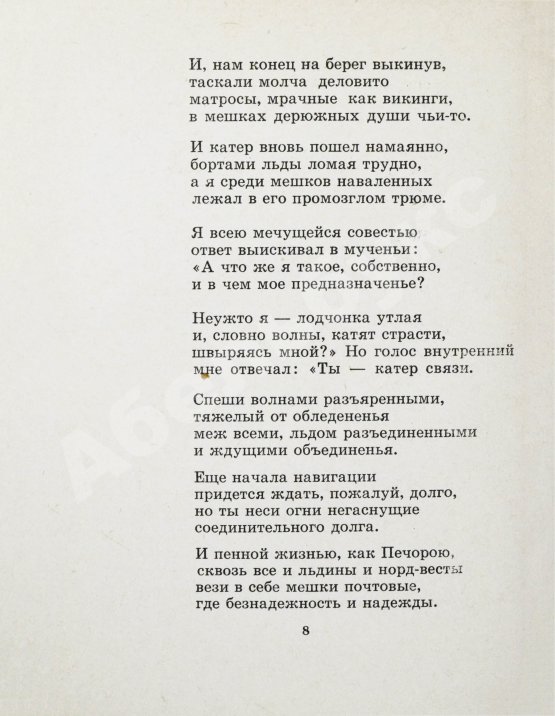 И, нам конец на берег выкинув,
таскали молча деловито
матросы, мрачные как викинги,
в мешках дерюжных души чьи-то.

И катер вновь пошел намаянно,
бортами льды ломая трудно,
а я среди мешков наваленных
лежал в его промозглом трюме.

Я всею мечущейся совестью
ответ выискивал в мученьи:
«А что же я такое, собственно,
и в чем мое предназначенье?

Неужто я — лодчонка утлая
и, словно волны, катят страсти,
швыряясь мной?» Но голос внутренний
мне отвечал: «Ты — катер связи.

Спеши волнами разъяренными,
тяжелый от обледененья
меж всеми, льдом разъединенными
и ждущими объединенья.

Еще начала навигации
придется ждать, пожалуй, долго,
но ты неси огни негаснущие
соединительного долга.

И пенной жизнью, как Печорою,
сквозь все и льдины и норд-весты
вези в себе мешки почтовые,
где безнадежность и надежды.

8